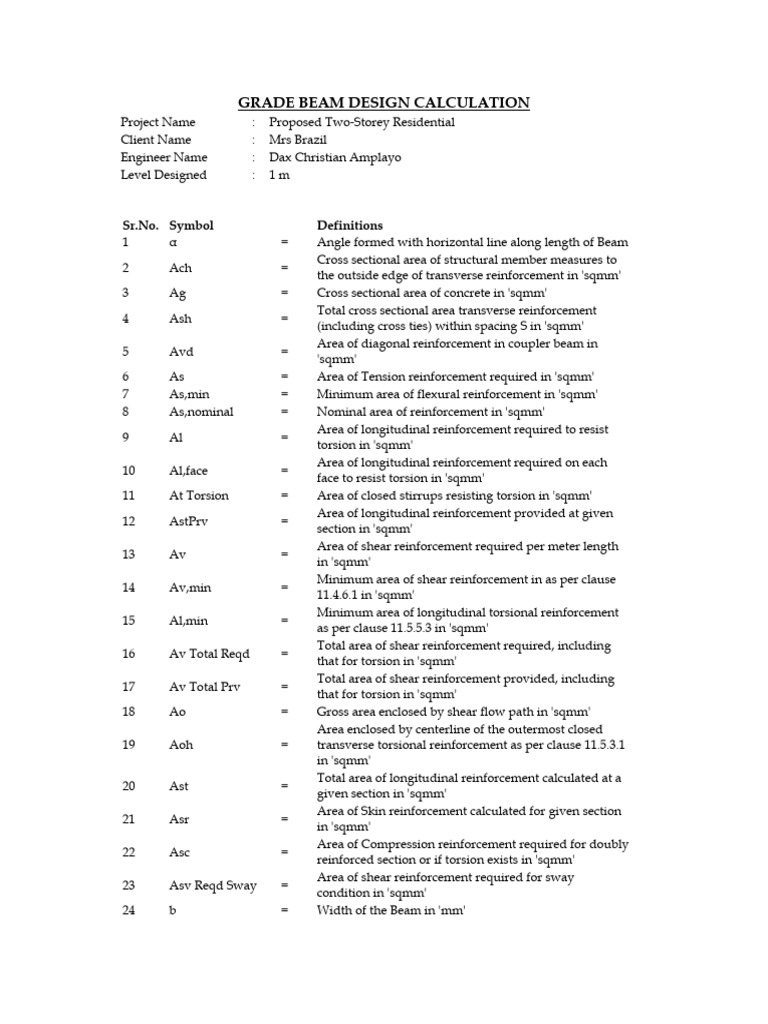 GRADE BEAM DESIGN CALCULATION

Project Name : Proposed Two-Storey Residential
Client Name : Mrs Brazil
Engineer Name : Dax Christian Amplayo
Level Designed : 1 m

| Sr.No. | Symbol | | Definitions |
|---|---|---|---|
| 1 | α | = | Angle formed with horizontal line along length of Beam |
| 2 | Ach | = | Cross sectional area of structural member measures to the outside edge of transverse reinforcement in 'sqmm' |
| 3 | Ag | = | Cross sectional area of concrete in 'sqmm' |
| 4 | Ash | = | Total cross sectional area transverse reinforcement (including cross ties) within spacing S in 'sqmm' |
| 5 | Avd | = | Area of diagonal reinforcement in coupler beam in 'sqmm' |
| 6 | As | = | Area of Tension reinforcement required in 'sqmm' |
| 7 | As,min | = | Minimum area of flexural reinforcement in 'sqmm' |
| 8 | As,nominal | = | Nominal area of reinforcement in 'sqmm' |
| 9 | Al | = | Area of longitudinal reinforcement required to resist torsion in 'sqmm' |
| 10 | Al,face | = | Area of longitudinal reinforcement required on each face to resist torsion in 'sqmm' |
| 11 | At Torsion | = | Area of closed stirrups resisting torsion in 'sqmm' |
| 12 | AstPrv | = | Area of longitudinal reinforcement provided at given section in 'sqmm' |
| 13 | Av | = | Area of shear reinforcement required per meter length in 'sqmm' |
| 14 | Av,min | = | Minimum area of shear reinforcement in as per clause 11.4.6.1 in 'sqmm' |
| 15 | Al,min | = | Minimum area of longitudinal torsional reinforcement as per clause 11.5.5.3 in 'sqmm' |
| 16 | Av Total Reqd | = | Total area of shear reinforcement required, including that for torsion in 'sqmm' |
| 17 | Av Total Prv | = | Total area of shear reinforcement provided, including that for torsion in 'sqmm' |
| 18 | Ao | = | Gross area enclosed by shear flow path in 'sqmm' |
| 19 | Aoh | = | Area enclosed by centerline of the outermost closed transverse torsional reinforcement as per clause 11.5.3.1 in 'sqmm' |
| 20 | Ast | = | Total area of longitudinal reinforcement calculated at a given section in 'sqmm' |
| 21 | Asr | = | Area of Skin reinforcement calculated for given section in 'sqmm' |
| 22 | Asc | = | Area of Compression reinforcement required for doubly reinforced section or if torsion exists in 'sqmm' |
| 23 | Asv Reqd Sway | = | Area of shear reinforcement required for sway condition in 'sqmm' |
| 24 | b | = | Width of the Beam in 'mm' |